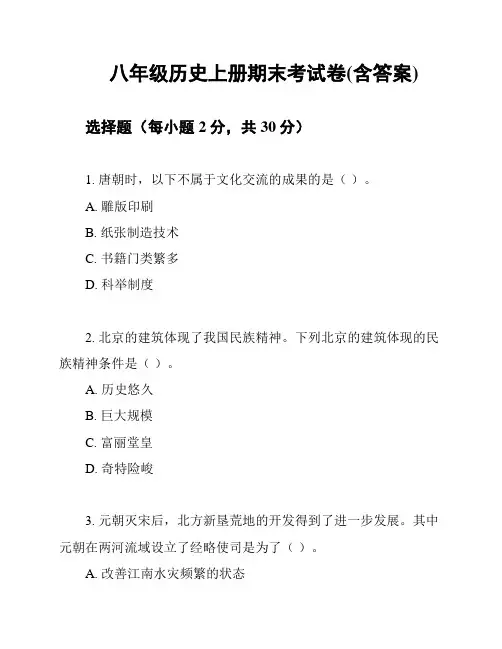 八年级历史上册期末考试卷(含答案)

选择题（每小题 2 分，共 30 分）

1. 唐朝时，以下不属于文化交流的成果的是（ ）。

A. 雕版印刷

B. 纸张制造技术

C. 书籍门类繁多

D. 科举制度

2. 北京的建筑体现了我国民族精神。下列北京的建筑体现的民族精神条件是（ ）。

A. 历史悠久

B. 巨大规模

C. 富丽堂皇

D. 奇特险峻

3. 元朝灭宋后，北方新垦荒地的开发得到了进一步发展。其中元朝在两河流域设立了经略使司是为了（ ）。

A. 改善江南水灾频繁的状态